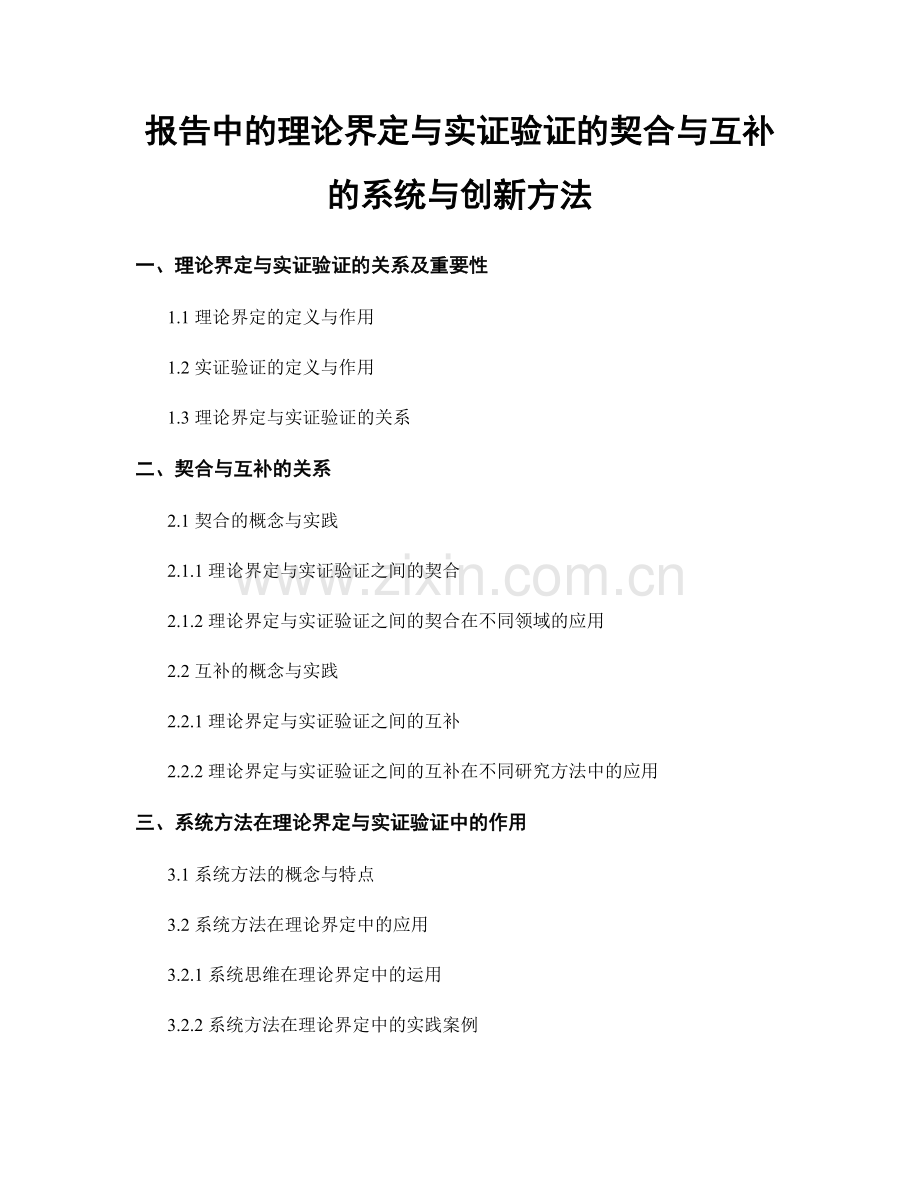 报告中的理论界定与实证验证的契合与互补的系统与创新方法

一、理论界定与实证验证的关系及重要性

1.1 理论界定的定义与作用

1.2 实证验证的定义与作用

1.3 理论界定与实证验证的关系

二、契合与互补的关系

2.1 契合的概念与实践

2.1.1 理论界定与实证验证之间的契合

2.1.2 理论界定与实证验证之间的契合在不同领域的应用

2.2 互补的概念与实践

2.2.1 理论界定与实证验证之间的互补

2.2.2 理论界定与实证验证之间的互补在不同研究方法中的应用

三、系统方法在理论界定与实证验证中的作用

3.1 系统方法的概念与特点

3.2 系统方法在理论界定中的应用

3.2.1 系统思维在理论界定中的运用

3.2.2 系统方法在理论界定中的实践案例

www.zixin.com.cn